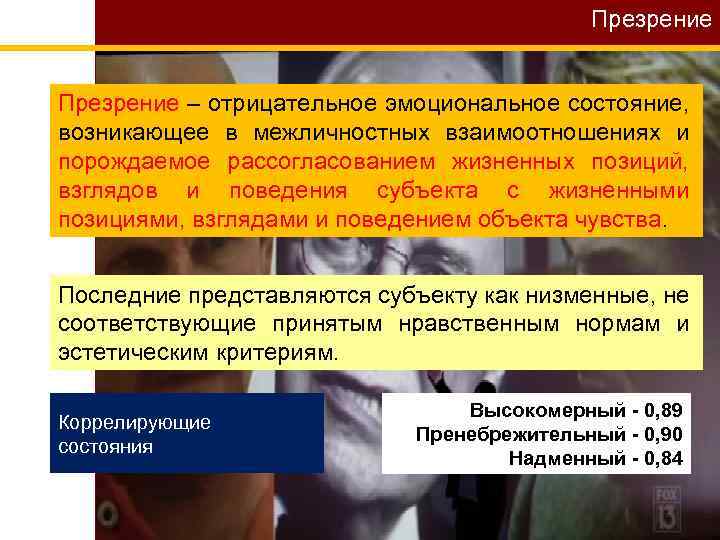 Презрение

Презрение – отрицательное эмоциональное состояние, возникающее в межличностных взаимоотношениях и порождаемое рассогласованием жизненных позиций, взглядов и поведения субъекта с жизненными позициями, взглядами и поведением объекта чувства.

Последние представляются субъекту как низменные, не соответствующие принятым нравственным нормам и эстетическим критериям.

Коррелирующие состояния

Высокомерный - 0,89
Пренебрежительный - 0,90
Надменный - 0,84

FOX 13